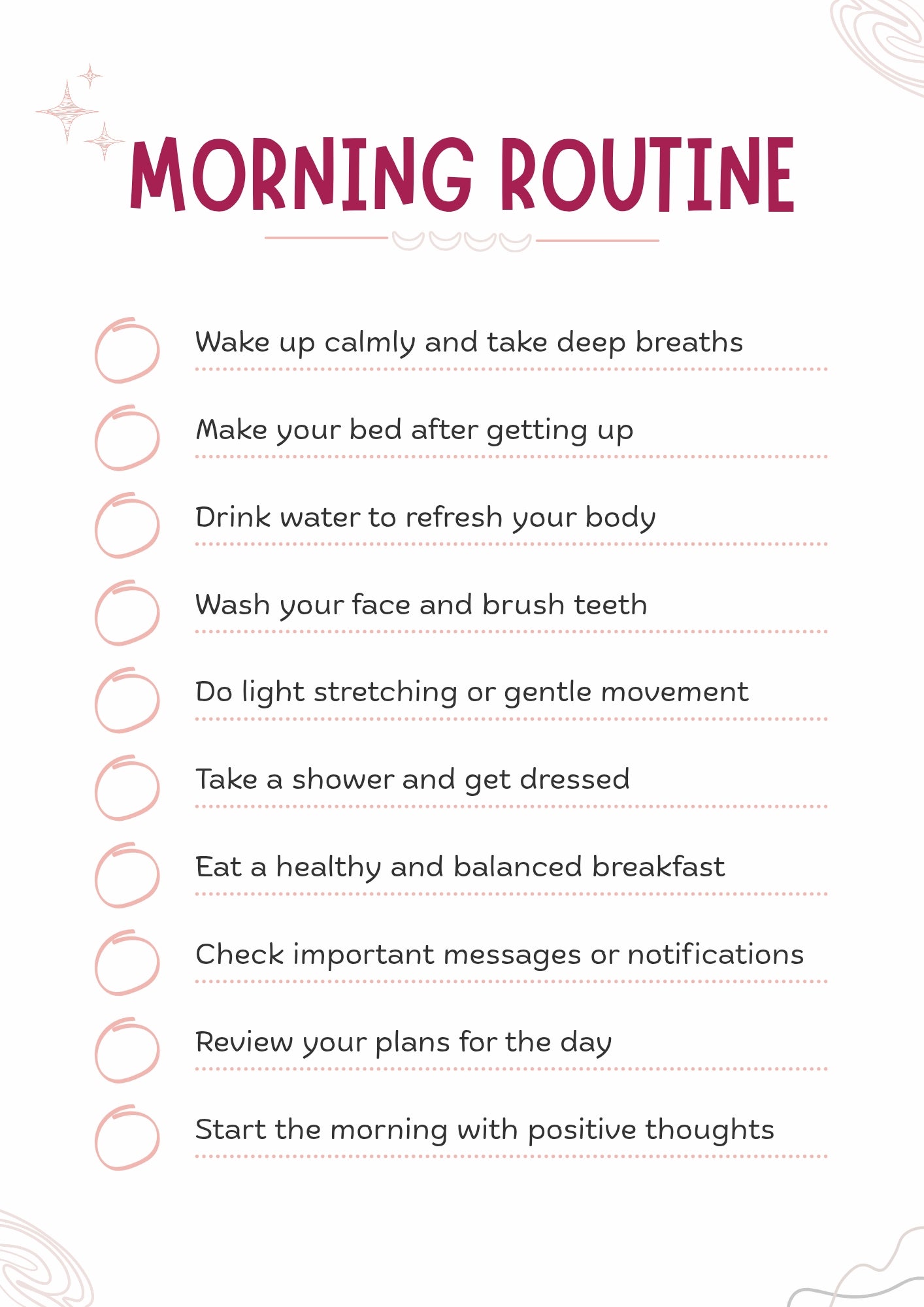 MORNING ROUTINE

Wake up calmly and take deep breaths

Make your bed after getting up

Drink water to refresh your body

Wash your face and brush teeth

Do light stretching or gentle movement

Take a shower and get dressed

Eat a healthy and balanced breakfast

Check important messages or notifications

Review your plans for the day

Start the morning with positive thoughts